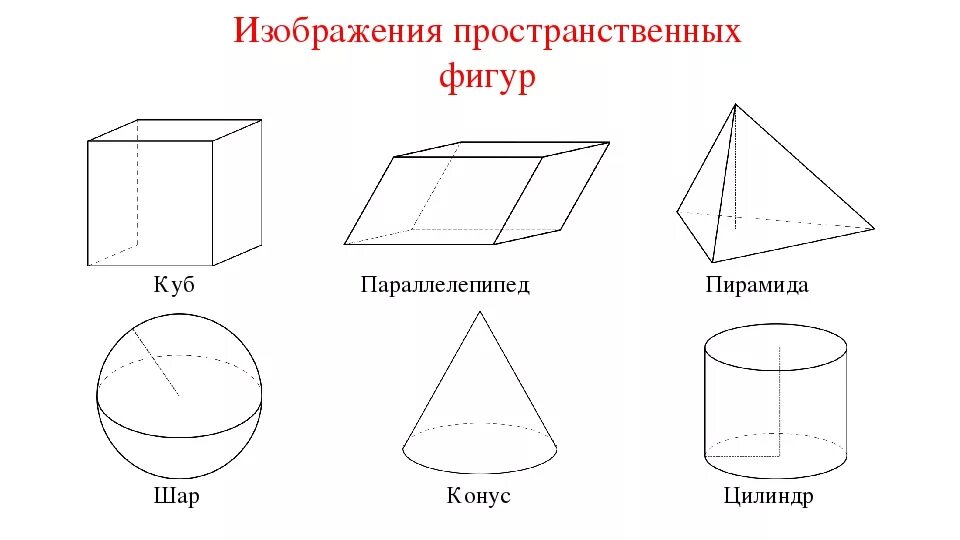 Изображения пространственных фигур

Куб

Параллелепипед

Пирамида

Шар

Конус

Цилиндр